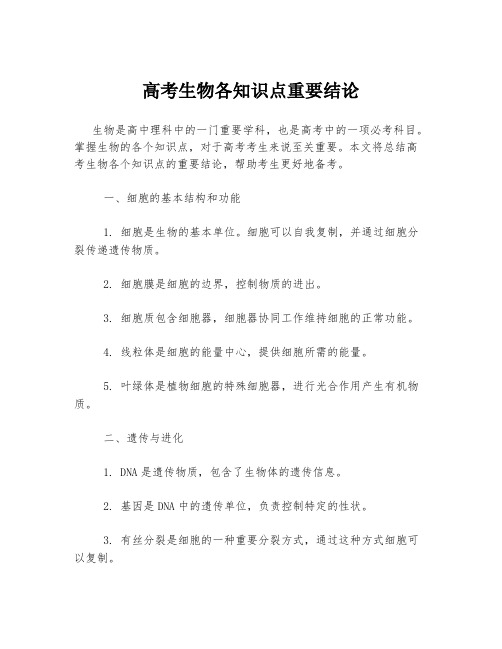 高考生物各知识点重要结论

生物是高中理科中的一门重要学科，也是高考中的一项必考科目。掌握生物的各个知识点，对于高考考生来说至关重要。本文将总结高考生物各个知识点的重要结论，帮助考生更好地备考。

一、细胞的基本结构和功能

1. 细胞是生物的基本单位。细胞可以自我复制，并通过细胞分裂传递遗传物质。

2. 细胞膜是细胞的边界，控制物质的进出。

3. 细胞质包含细胞器，细胞器协同工作维持细胞的正常功能。

4. 线粒体是细胞的能量中心，提供细胞所需的能量。

5. 叶绿体是植物细胞的特殊细胞器，进行光合作用产生有机物质。

二、遗传与进化

1. DNA 是遗传物质，包含了生物体的遗传信息。

2. 基因是 DNA 中的遗传单位，负责控制特定的性状。

3. 有丝分裂是细胞的一种重要分裂方式，通过这种方式细胞可以复制。